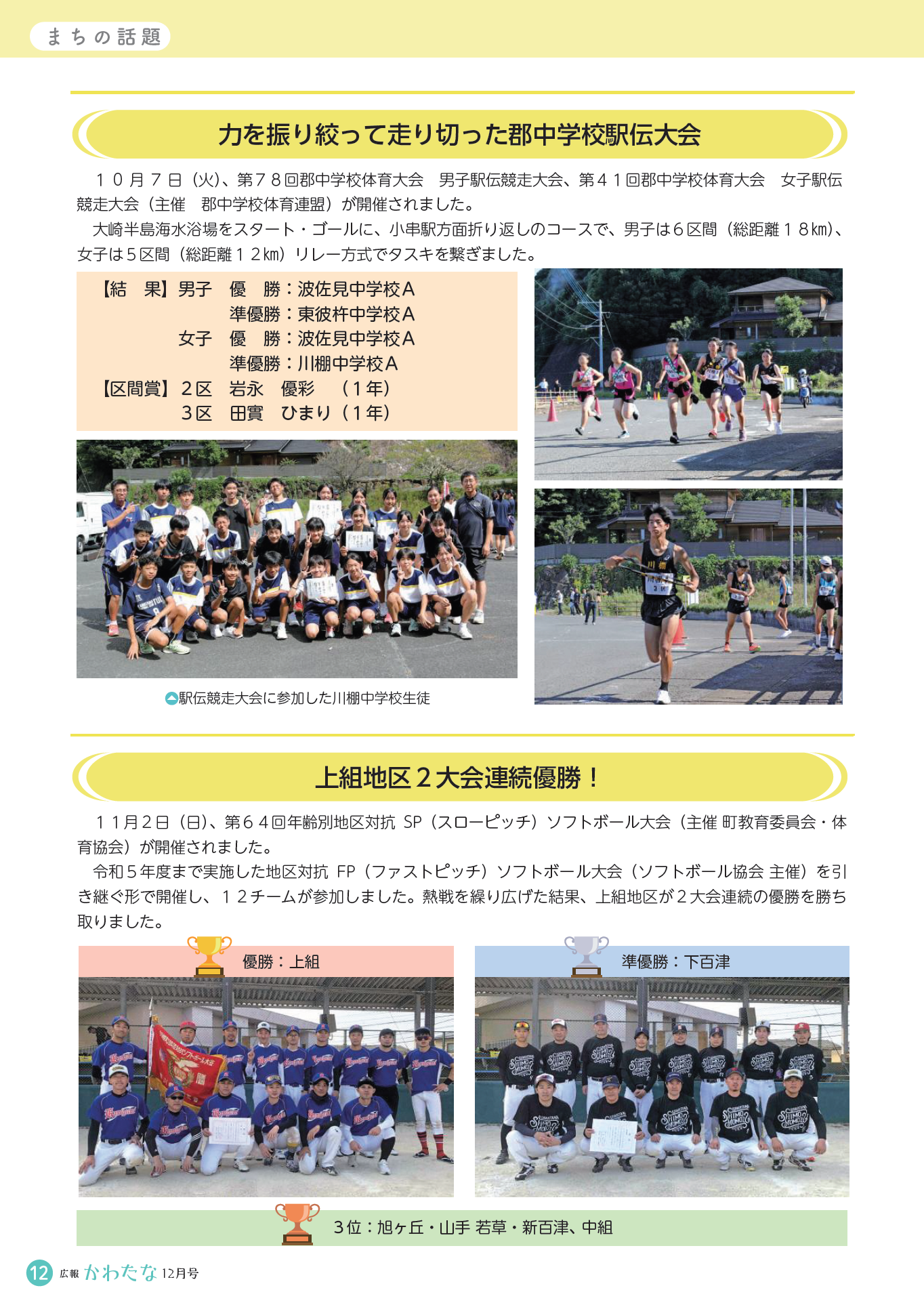 まちの話題

力を振り絞って走り切った郡中学校駅伝大会

１０月７日（火)、第７８回郡中学校体育大会　男子駅伝競走大会、第４１回郡中学校体育大会　女子駅伝競走大会（主催　郡中学校体育連盟）が開催されました。

大崎半島海水浴場をスタート・ゴールに、小串駅方面折り返しのコースで、男子は６区間（総距離１８km)、女子は５区間（総距離１２km）リレー方式でタスキを繋ぎました。

【結　果】男子　優　勝：波佐見中学校Ａ
準優勝：東彼杵中学校Ａ
女子　優　勝：波佐見中学校Ａ
準優勝：川棚中学校Ａ
【区間賞】２区　岩永　優彩　（１年）
３区　田實　ひまり（１年）

駅伝競走大会に参加した川棚中学校生徒

上組地区２大会連続優勝！

１１月２日（日)、第６４回年齢別地区対抗 SP（スローピッチ）ソフトボール大会（主催 町教育委員会・体育協会）が開催されました。

令和５年度まで実施した地区対抗 FP（ファストピッチ）ソフトボール大会（ソフトボール協会 主催）を引き継ぐ形で開催し、１２チームが参加しました。熱戦を繰り広げた結果、上組地区が２大会連続の優勝を勝ち取りました。

優勝：上組

準優勝：下百津

３位：旭ヶ丘・山手 若草・新百津、中組

12 広報 かわたな 12月号